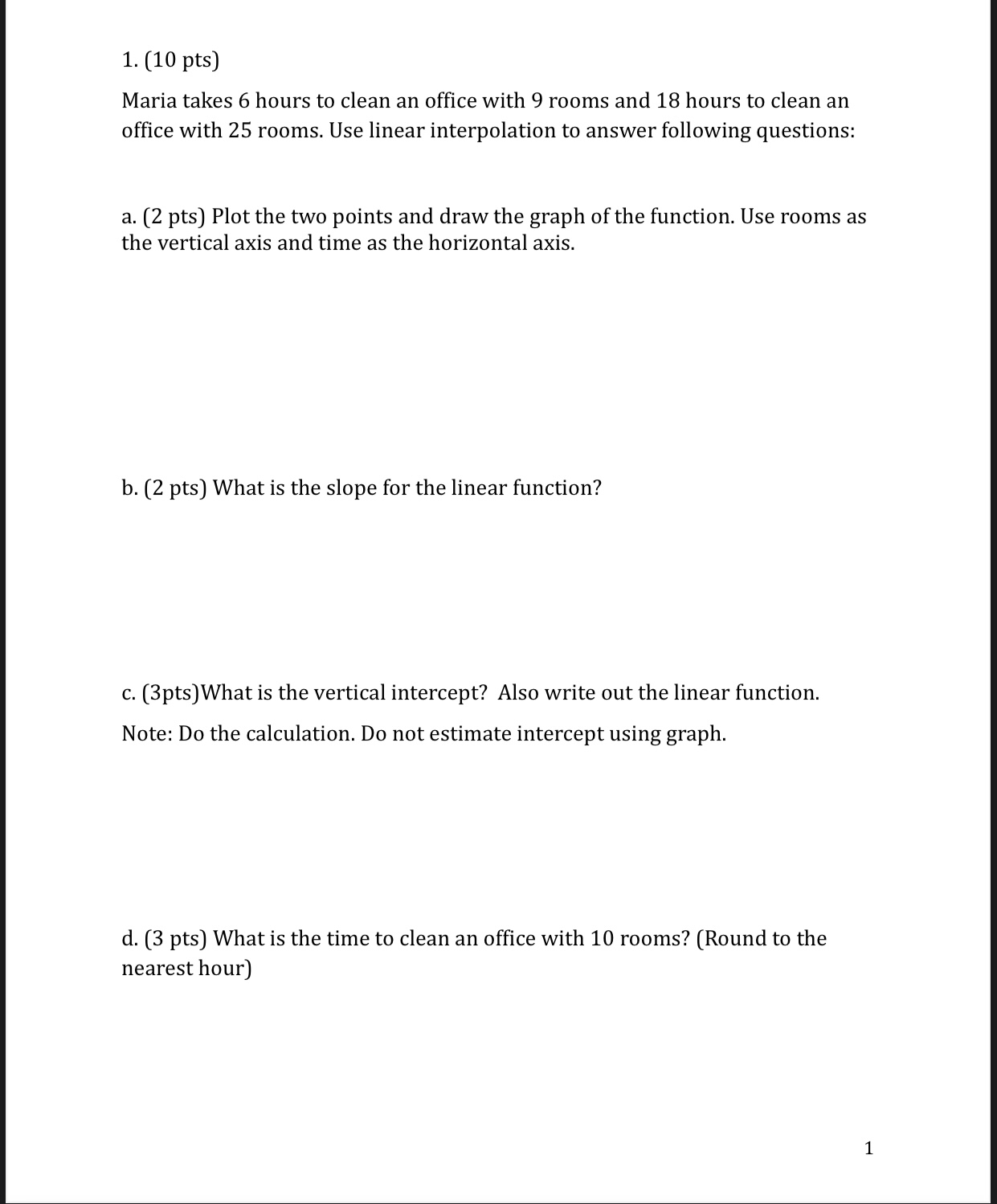 1. (10 pts)

Maria takes 6 hours to clean an office with 9 rooms and 18 hours to clean an office with 25 rooms. Use linear interpolation to answer following questions:

a. (2 pts) Plot the two points and draw the graph of the function. Use rooms as the vertical axis and time as the horizontal axis.

b. (2 pts) What is the slope for the linear function?

c. (3pts)What is the vertical intercept? Also write out the linear function.

Note: Do the calculation. Do not estimate intercept using graph.

d. (3 pts) What is the time to clean an office with 10 rooms? (Round to the nearest hour)

1